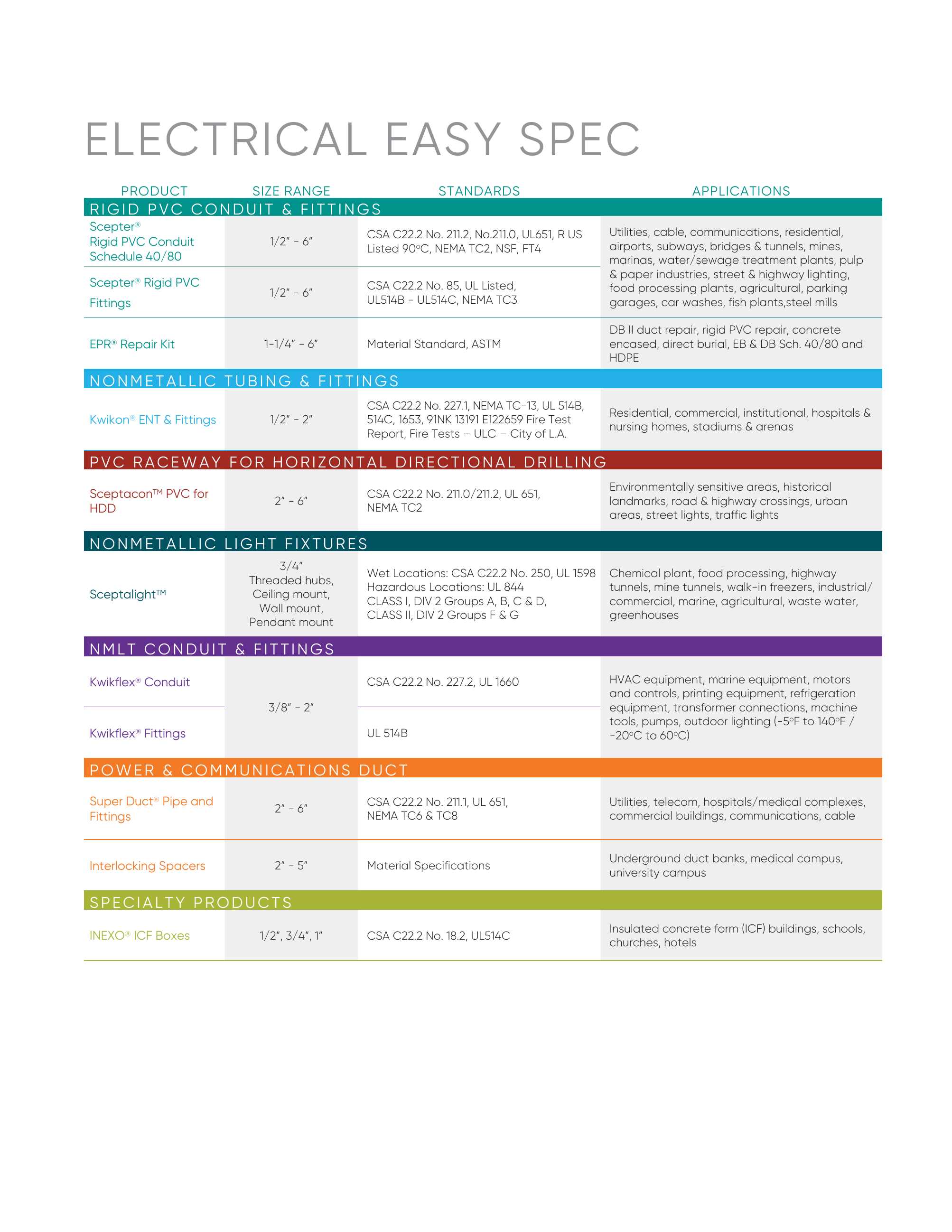 ELECTRICAL EASY SPEC

| PRODUCT | SIZE RANGE | STANDARDS | APPLICATIONS |
|---|---|---|---|
| RIGID PVC CONDUIT & FITTINGS | | | |
| Scepter® Rigid PVC Conduit Schedule 40/80 | 1/2" - 6" | CSA C22.2 No. 211.2, No.211.0, UL651, R US Listed 90°C, NEMA TC2, NSF, FT4 | Utilities, cable, communications, residential, airports, subways, bridges & tunnels, mines, marinas, water/sewage treatment plants, pulp & paper industries, street & highway lighting, food processing plants, agricultural, parking garages, car washes, fish plants,steel mills |
| Scepter® Rigid PVC Fittings | 1/2" - 6" | CSA C22.2 No. 85, UL Listed, UL514B - UL514C, NEMA TC3 | |
| EPR® Repair Kit | 1-1/4" - 6" | Material Standard, ASTM | DB II duct repair, rigid PVC repair, concrete encased, direct burial, EB & DB Sch. 40/80 and HDPE |
| NONMETALLIC TUBING & FITTINGS | | | |
| Kwikon® ENT & Fittings | 1/2" - 2" | CSA C22.2 No. 227.1, NEMA TC-13, UL 514B, 514C, 1653, 91NK 13191 E122659 Fire Test Report, Fire Tests – ULC – City of L.A. | Residential, commercial, institutional, hospitals & nursing homes, stadiums & arenas |
| PVC RACEWAY FOR HORIZONTAL DIRECTIONAL DRILLING | | | |
| Sceptacon™ PVC for HDD | 2" - 6" | CSA C22.2 No. 211.0/211.2, UL 651, NEMA TC2 | Environmentally sensitive areas, historical landmarks, road & highway crossings, urban areas, street lights, traffic lights |
| NONMETALLIC LIGHT FIXTURES | | | |
| Sceptalight™ | 3/4" Threaded hubs, Ceiling mount, Wall mount, Pendant mount | Wet Locations: CSA C22.2 No. 250, UL 1598 Hazardous Locations: UL 844 CLASS I, DIV 2 Groups A, B, C & D, CLASS II, DIV 2 Groups F & G | Chemical plant, food processing, highway tunnels, mine tunnels, walk-in freezers, industrial/ commercial, marine, agricultural, waste water, greenhouses |
| NMLT CONDUIT & FITTINGS | | | |
| Kwikflex® Conduit | 3/8" - 2" | CSA C22.2 No. 227.2, UL 1660 | HVAC equipment, marine equipment, motors and controls, printing equipment, refrigeration equipment, transformer connections, machine tools, pumps, outdoor lighting (-5°F to 140°F / -20°C to 60°C) |
| Kwikflex® Fittings | | UL 514B | |
| POWER & COMMUNICATIONS DUCT | | | |
| Super Duct® Pipe and Fittings | 2" - 6" | CSA C22.2 No. 211.1, UL 651, NEMA TC6 & TC8 | Utilities, telecom, hospitals/medical complexes, commercial buildings, communications, cable |
| Interlocking Spacers | 2" - 5" | Material Specifications | Underground duct banks, medical campus, university campus |
| SPECIALTY PRODUCTS | | | |
| INEXO® ICF Boxes | 1/2", 3/4", 1" | CSA C22.2 No. 18.2, UL514C | Insulated concrete form (ICF) buildings, schools, churches, hotels |